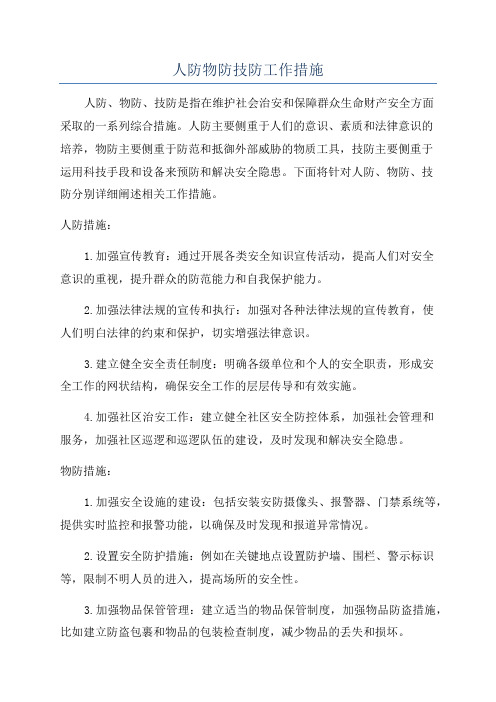 人防物防技防工作措施

人防、物防、技防是指在维护社会治安和保障群众生命财产安全方面采取的一系列综合措施。人防主要侧重于人们的意识、素质和法律意识的培养，物防主要侧重于防范和抵御外部威胁的物质工具，技防主要侧重于运用科技手段和设备来预防和解决安全隐患。下面将针对人防、物防、技防分别详细阐述相关工作措施。

人防措施：

1.加强宣传教育：通过开展各类安全知识宣传活动，提高人们对安全意识的重视，提升群众的防范能力和自我保护能力。

2.加强法律法规的宣传和执行：加强对各种法律法规的宣传教育，使人们明白法律的约束和保护，切实增强法律意识。

3.建立健全安全责任制度：明确各级单位和个人的安全职责，形成安全工作的网状结构，确保安全工作的层层传导和有效实施。

4.加强社区治安工作：建立健全社区安全防控体系，加强社会管理和服务，加强社区巡逻和巡逻队伍的建设，及时发现和解决安全隐患。

物防措施：

1.加强安全设施的建设：包括安装安防摄像头、报警器、门禁系统等，提供实时监控和报警功能，以确保及时发现和报道异常情况。

2.设置安全防护措施：例如在关键地点设置防护墙、围栏、警示标识等，限制不明人员的进入，提高场所的安全性。

3.加强物品保管管理：建立适当的物品保管制度，加强物品防盗措施，比如建立防盗包裹和物品的包装检查制度，减少物品的丢失和损坏。